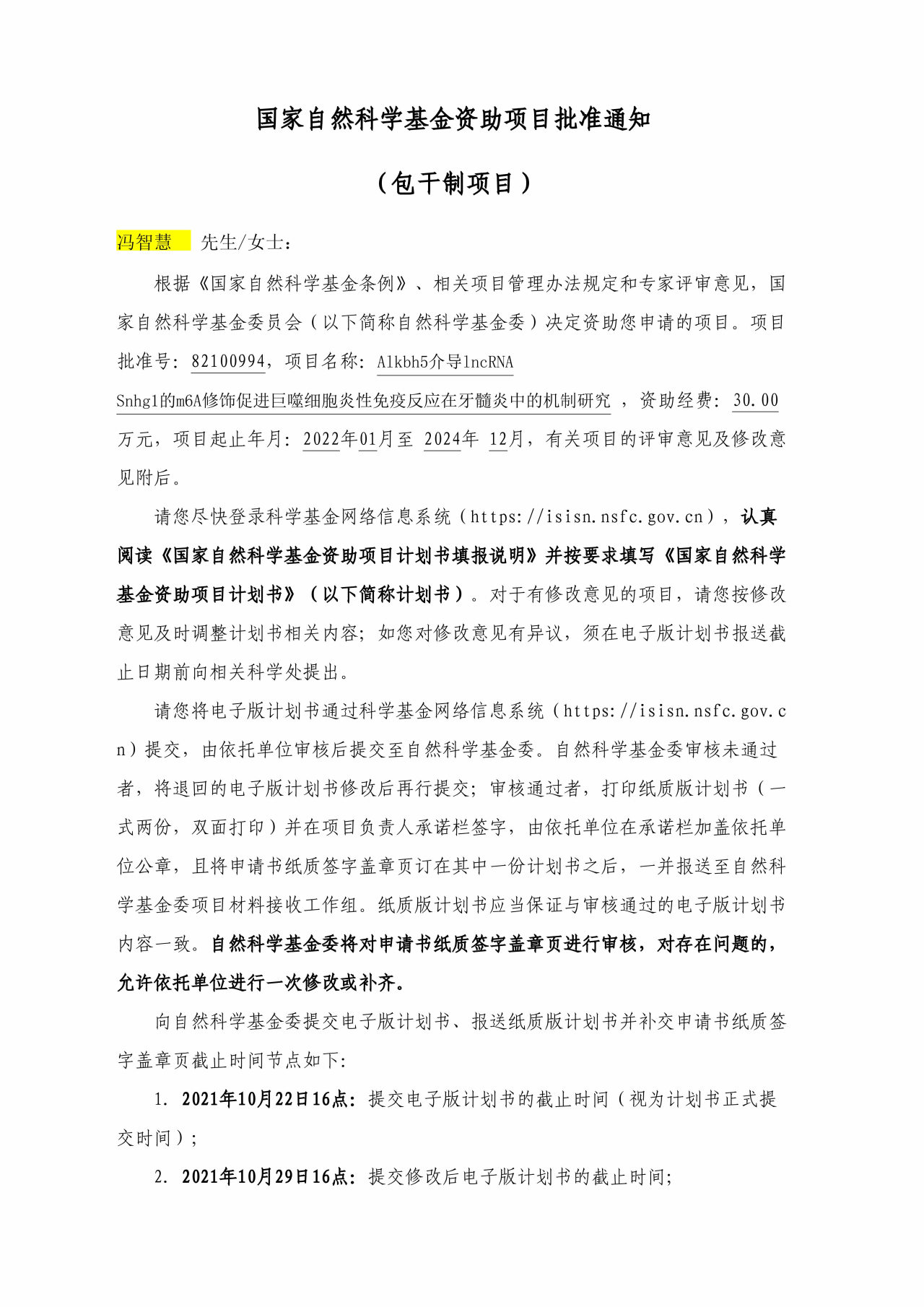 国家自然科学基金资助项目批准通知

（包干制项目）

冯智慧 先生/女士：

根据《国家自然科学基金条例》、相关项目管理办法规定和专家评审意见，国家自然科学基金委员会（以下简称自然科学基金委）决定资助您申请的项目。项目批准号：82100994，项目名称：Alkbh5介导lncRNA Snhg1的m6A修饰促进巨噬细胞炎性免疫反应在牙髓炎中的机制研究 ，资助经费：30.00万元，项目起止年月：2022年01月至 2024年 12月，有关项目的评审意见及修改意见附后。

请您尽快登录科学基金网络信息系统（https://isisn.nsfc.gov.cn），认真阅读《国家自然科学基金资助项目计划书填报说明》并按要求填写《国家自然科学基金资助项目计划书》（以下简称计划书）。对于有修改意见的项目，请您按修改意见及时调整计划书相关内容；如您对修改意见有异议，须在电子版计划书报送截止日期前向相关科学处提出。

请您将电子版计划书通过科学基金网络信息系统（https://isisn.nsfc.gov.cn）提交，由依托单位审核后提交至自然科学基金委。自然科学基金委审核未通过者，将退回的电子版计划书修改后再行提交；审核通过者，打印纸质版计划书（一式两份，双面打印）并在项目负责人承诺栏签字，由依托单位在承诺栏加盖依托单位公章，且将申请书纸质签字盖章页订在其中一份计划书之后，一并报送至自然科学基金委项目材料接收工作组。纸质版计划书应当保证与审核通过的电子版计划书内容一致。自然科学基金委将对申请书纸质签字盖章页进行审核，对存在问题的，允许依托单位进行一次修改或补齐。

向自然科学基金委提交电子版计划书、报送纸质版计划书并补交申请书纸质签字盖章页截止时间节点如下：

1. 2021年10月22日16点：提交电子版计划书的截止时间（视为计划书正式提交时间）；

2. 2021年10月29日16点：提交修改后电子版计划书的截止时间；